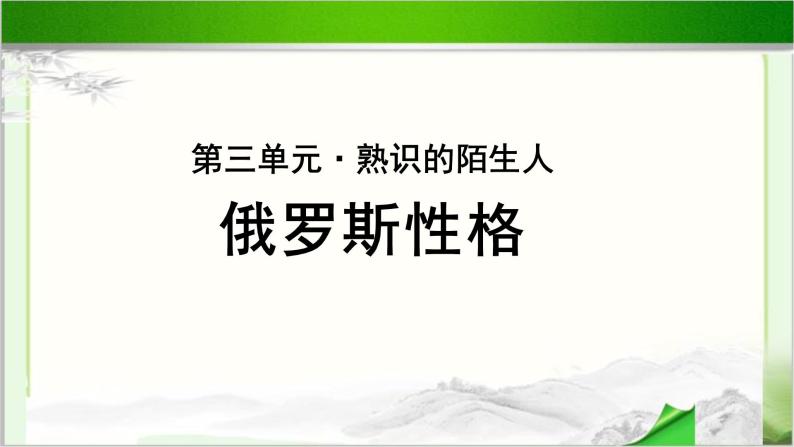 第三单元 · 熟识的陌生人

俄罗斯性格